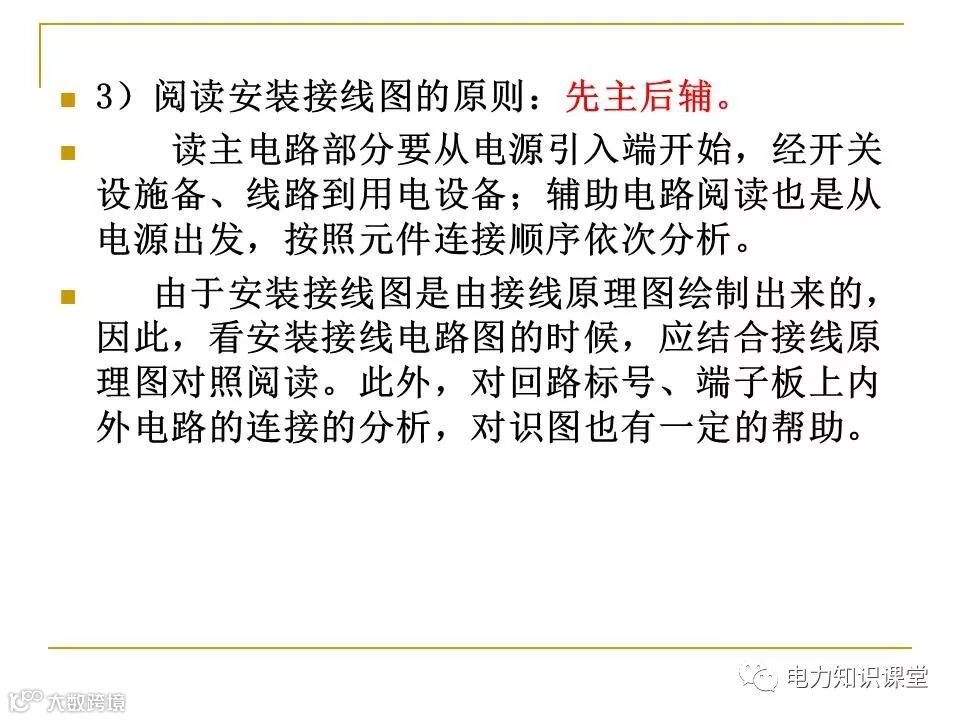 • 3）阅读安装接线图的原则：先主后辅。

• 读主电路部分要从电源引入端开始，经开关设施备、线路到用电设备；辅助电路阅读也是从电源出发，按照元件连接顺序依次分析。

• 由于安装接线图是由接线原理图绘制出来的，因此，看安装接线电路图的时候，应结合接线原理图对照阅读。此外，对回路标号、端子板上内外电路的连接的分析，对识图也有一定的帮助。

电力知识课堂

大数跨境